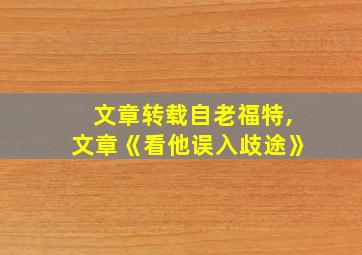 文章转载自老福特，
文章《看他误入歧途》